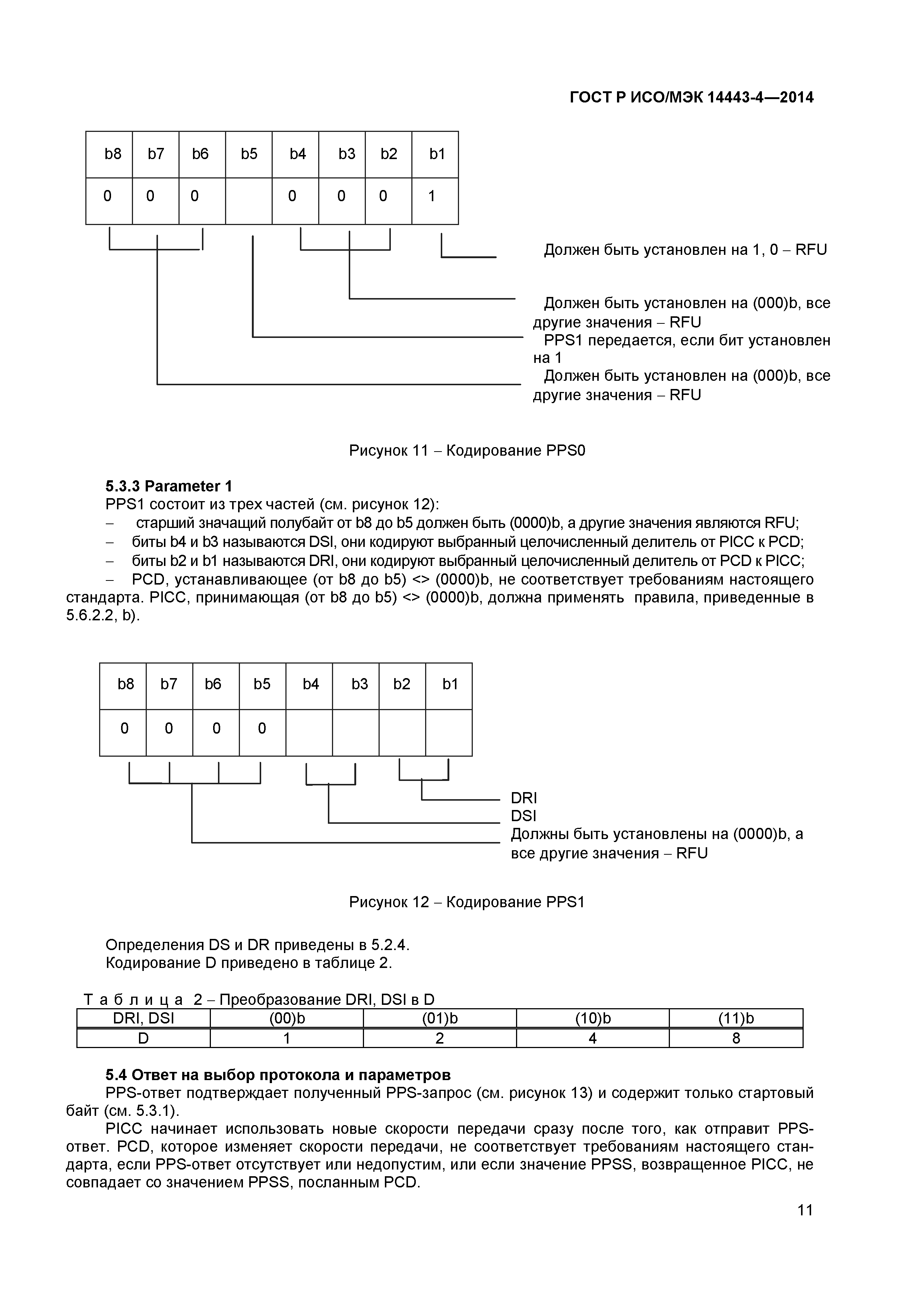 ГОСТ Р ИСО/МЭК 14443-4—2014

| b8 | b7 | b6 | b5 | b4 | b3 | b2 | b1 |
|---|---|---|---|---|---|---|---|
| 0 | 0 | 0 |  | 0 | 0 | 0 | 1 |

Должен быть установлен на 1, 0 – RFU

Должен быть установлен на (000)b, все другие значения – RFU

PPS1 передается, если бит установлен на 1

Должен быть установлен на (000)b, все другие значения – RFU

Рисунок 11 – Кодирование PPS0

5.3.3 Parameter 1

PPS1 состоит из трех частей (см. рисунок 12):

– старший значащий полубайт от b8 до b5 должен быть (0000)b, а другие значения являются RFU;

– биты b4 и b3 называются DSI, они кодируют выбранный целочисленный делитель от PICC к PCD;

– биты b2 и b1 называются DRI, они кодируют выбранный целочисленный делитель от PCD к PICC;

– PCD, устанавливающее (от b8 до b5) <> (0000)b, не соответствует требованиям настоящего стандарта. PICC, принимающая (от b8 до b5) <> (0000)b, должна применять правила, приведенные в 5.6.2.2, b).

| b8 | b7 | b6 | b5 | b4 | b3 | b2 | b1 |
|---|---|---|---|---|---|---|---|
| 0 | 0 | 0 | 0 |  |  |  |  |

DRI

DSI

Должны быть установлены на (0000)b, а все другие значения – RFU

Рисунок 12 – Кодирование PPS1

Определения DS и DR приведены в 5.2.4.

Кодирование D приведено в таблице 2.

Т а б л и ц а 2 – Преобразование DRI, DSI в D

| DRI, DSI | (00)b | (01)b | (10)b | (11)b |
|---|---|---|---|---|
| D | 1 | 2 | 4 | 8 |

5.4 Ответ на выбор протокола и параметров

PPS-ответ подтверждает полученный PPS-запрос (см. рисунок 13) и содержит только стартовый байт (см. 5.3.1).

PICC начинает использовать новые скорости передачи сразу после того, как отправит PPS-ответ. PCD, которое изменяет скорости передачи, не соответствует требованиям настоящего стандарта, если PPS-ответ отсутствует или недопустим, или если значение PPSS, возвращенное PICC, не совпадает со значением PPSS, посланным PCD.

11